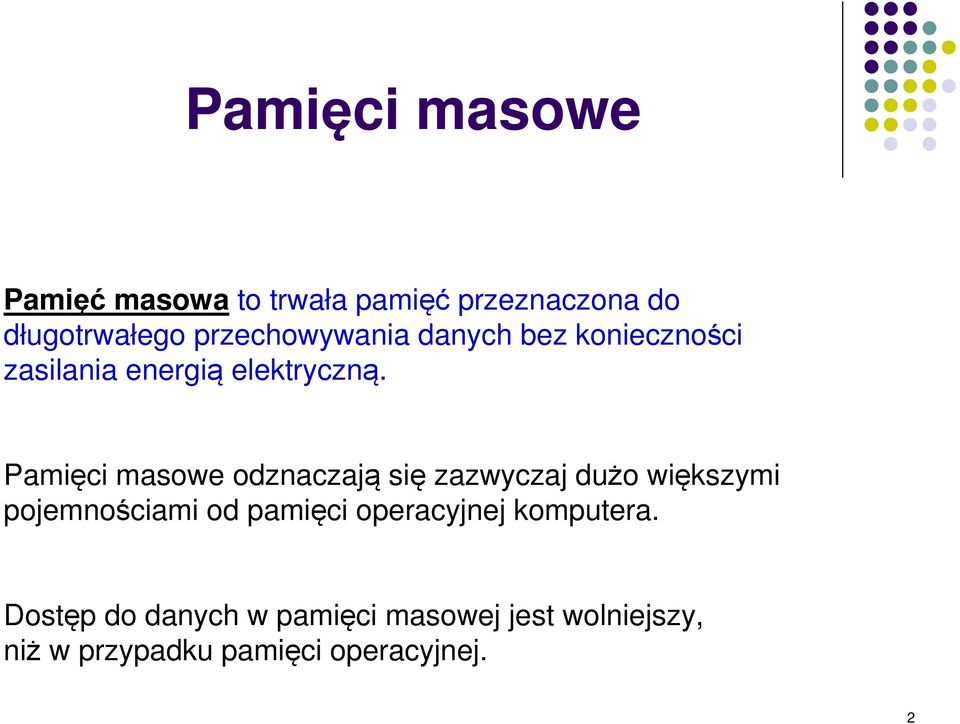 Pamięci masowe

Pamięć masowa to trwała pamięć przeznaczona do długotrwałego przechowywania danych bez konieczności zasilania energią elektryczną.

Pamięci masowe odznaczają się zazwyczaj dużo większymi pojemnościami od pamięci operacyjnej komputera.

Dostęp do danych w pamięci masowej jest wolniejszy, niż w przypadku pamięci operacyjnej.

2